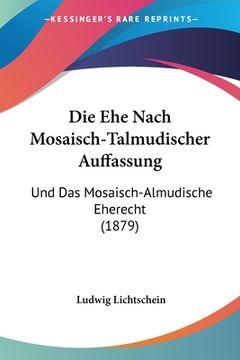 —KESSINGER'S RARE REPRINTS—

Die Ehe Nach Mosaisch-Talmudischer Auffassung

Und Das Mosaisch-Almudische Eherecht (1879)

Ludwig Lichtschein